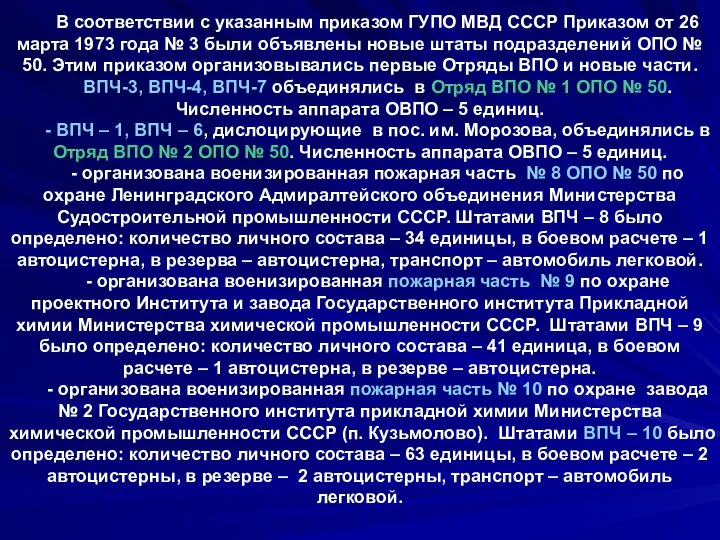 В соответствии с указанным приказом ГУПО МВД СССР Приказом от 26 марта 1973 года № 3 были объявлены новые штаты подразделений ОПО № 50. Этим приказом организовывались первые Отряды ВПО и новые части.

ВПЧ-3, ВПЧ-4, ВПЧ-7 объединялись в Отряд ВПО № 1 ОПО № 50. Численность аппарата ОВПО – 5 единиц.

- ВПЧ – 1, ВПЧ – 6, дислоцирующие в пос. им. Морозова, объединялись в Отряд ВПО № 2 ОПО № 50. Численность аппарата ОВПО – 5 единиц.

- организована военизированная пожарная часть № 8 ОПО № 50 по охране Ленинградского Адмиралтейского объединения Министерства Судостроительной промышленности СССР. Штатами ВПЧ – 8 было определено: количество личного состава – 34 единицы, в боевом расчете – 1 автоцистерна, в резерва – автоцистерна, транспорт – автомобиль легковой.

- организована военизированная пожарная часть № 9 по охране проектного Института и завода Государственного института Прикладной химии Министерства химической промышленности СССР. Штатами ВПЧ – 9 было определено: количество личного состава – 41 единица, в боевом расчете – 1 автоцистерна, в резерве – автоцистерна.

- организована военизированная пожарная часть № 10 по охране завода № 2 Государственного института прикладной химии Министерства химической промышленности СССР (п. Кузьмолово). Штатами ВПЧ – 10 было определено: количество личного состава – 63 единицы, в боевом расчете – 2 автоцистерны, в резерве – 2 автоцистерны, транспорт – автомобиль легковой.